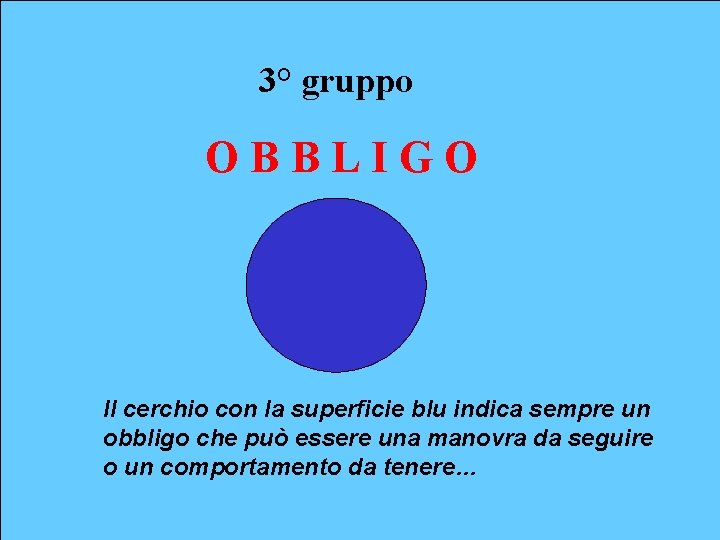 3° gruppo

O B B L I G O

Il cerchio con la superficie blu indica sempre un obbligo che può essere una manovra da seguire o un comportamento da tenere...